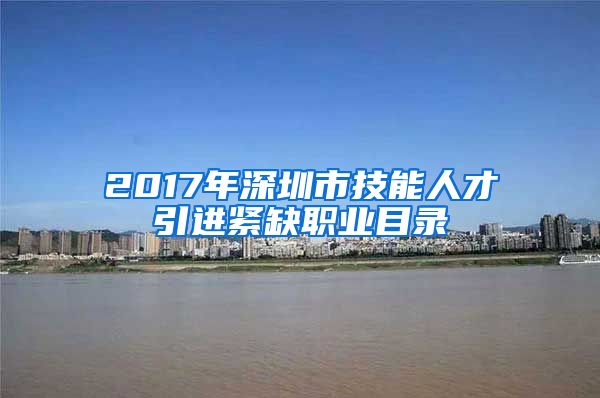 2017年深圳市技能人才引进紧缺职业目录